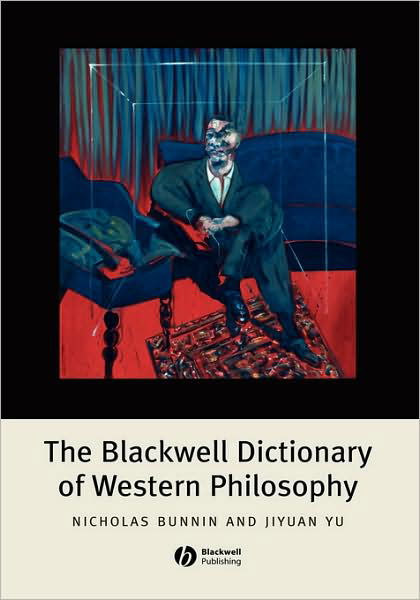 The Blackwell Dictionary of Western Philosophy

NICHOLAS BUNNIN AND JIYUAN YU

Blackwell Publishing